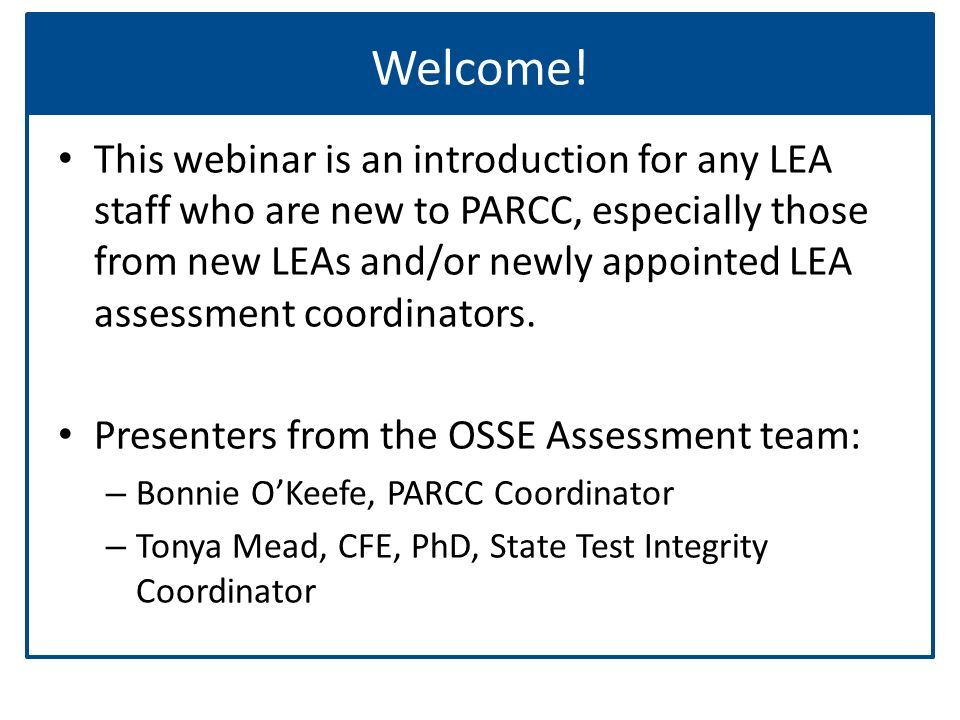 Welcome!

• This webinar is an introduction for any LEA staff who are new to PARCC, especially those from new LEAs and/or newly appointed LEA assessment coordinators.

• Presenters from the OSSE Assessment team:
– Bonnie O’Keefe, PARCC Coordinator
– Tonya Mead, CFE, PhD, State Test Integrity Coordinator